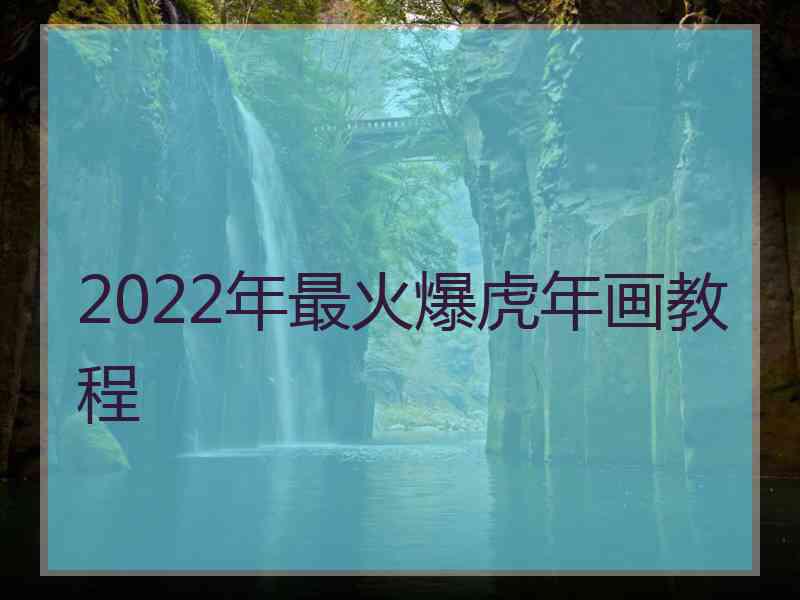 2022年最火爆虎年画教程